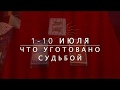 1-10 ИЮЛЯ
ЧТО УГОТОВАНО СУДЬБОЙ